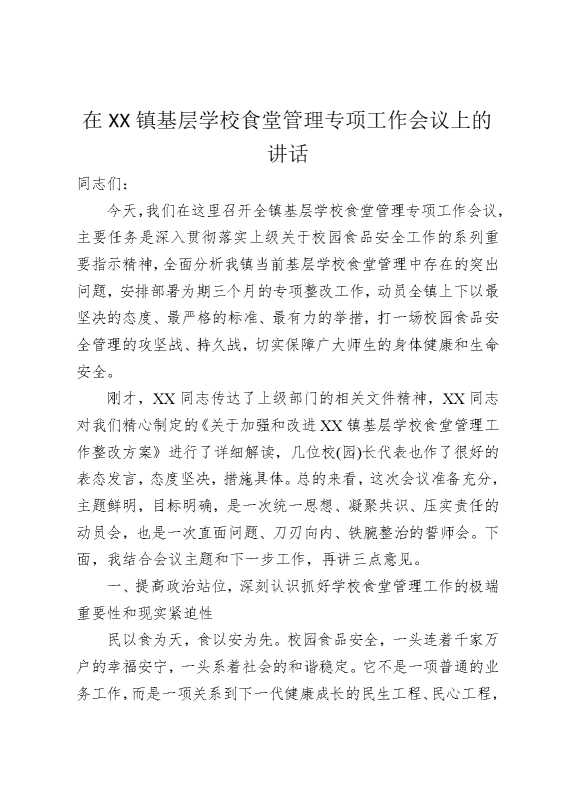 在XX镇基层学校食堂管理专项工作会议上的讲话

同志们：

今天，我们在这里召开全镇基层学校食堂管理专项工作会议，主要任务是深入贯彻落实上级关于校园食品安全工作的系列重要指示精神，全面分析我镇当前基层学校食堂管理中存在的突出问题，安排部署为期三个月的专项整改工作，动员全镇上下以最坚决的态度、最严格的标准、最有力的举措，打一场校园食品安全管理的攻坚战、持久战，切实保障广大师生的身体健康和生命安全。

刚才，XX同志传达了上级部门的相关文件精神，XX同志对我们精心制定的《关于加强和改进XX镇基层学校食堂管理工作整改方案》进行了详细解读，几位校(园)长代表也作了很好的表态发言，态度坚决，措施具体。总的来看，这次会议准备充分，主题鲜明，目标明确，是一次统一思想、凝聚共识、压实责任的动员会，也是一次直面问题、刀刃向内、铁腕整治的誓师会。下面，我结合会议主题和下一步工作，再讲三点意见。

一、提高政治站位，深刻认识抓好学校食堂管理工作的极端重要性和现实紧迫性

民以食为天，食以安为先。校园食品安全，一头连着千家万户的幸福安宁，一头系着社会的和谐稳定。它不是一项普通的业务工作，而是一项关系到下一代健康成长的民生工程、民心工程，